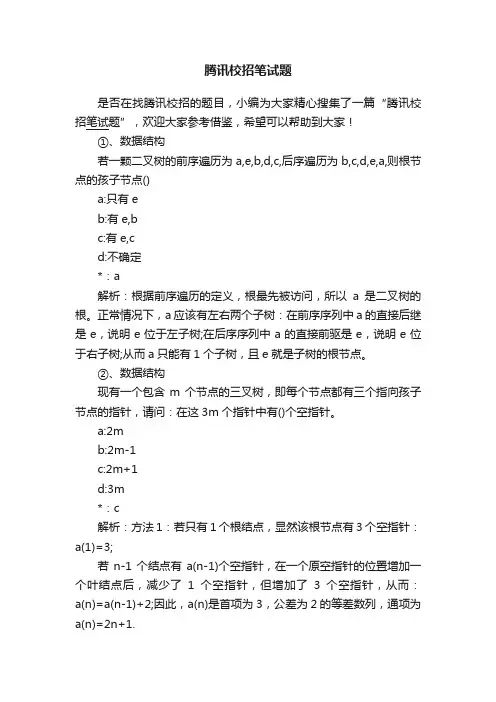 腾讯校招笔试题

是否在找腾讯校招的题目，小编为大家精心搜集了一篇“腾讯校招笔试题”，欢迎大家参考借鉴，希望可以帮助到大家！

①、数据结构

若一颗二叉树的前序遍历为 a,e,b,d,c,后序遍历为 b,c,d,e,a,则根节点的孩子节点()

a:只有 e

b:有 e,b

c:有 e,c

d:不确定

*：a

解析：根据前序遍历的定义，根最先被访问，所以 a 是二叉树的根。正常情况下，a 应该有左右两个子树：在前序序列中 a 的直接后继是 e，说明 e 位于左子树;在后序序列中 a 的直接前驱是 e，说明 e 位于右子树;从而 a 只能有 1 个子树，且 e 就是子树的根节点。

②、数据结构

现有一个包含 m 个节点的三叉树，即每个节点都有三个指向孩子节点的指针，请问：在这 3m 个指针中有()个空指针。

a:2m

b:2m-1

c:2m+1

d:3m

*：c

解析：方法 1：若只有 1 个根结点，显然该根节点有 3 个空指针：a(1)=3;

若 n-1 个结点有 a(n-1)个空指针，在一个原空指针的位置增加一个叶结点后，减少了 1 个空指针，但增加了 3 个空指针，从而：a(n)=a(n-1)+2;因此，a(n)是首项为 3，公差为 2 的等差数列，通项为 a(n)=2n+1.